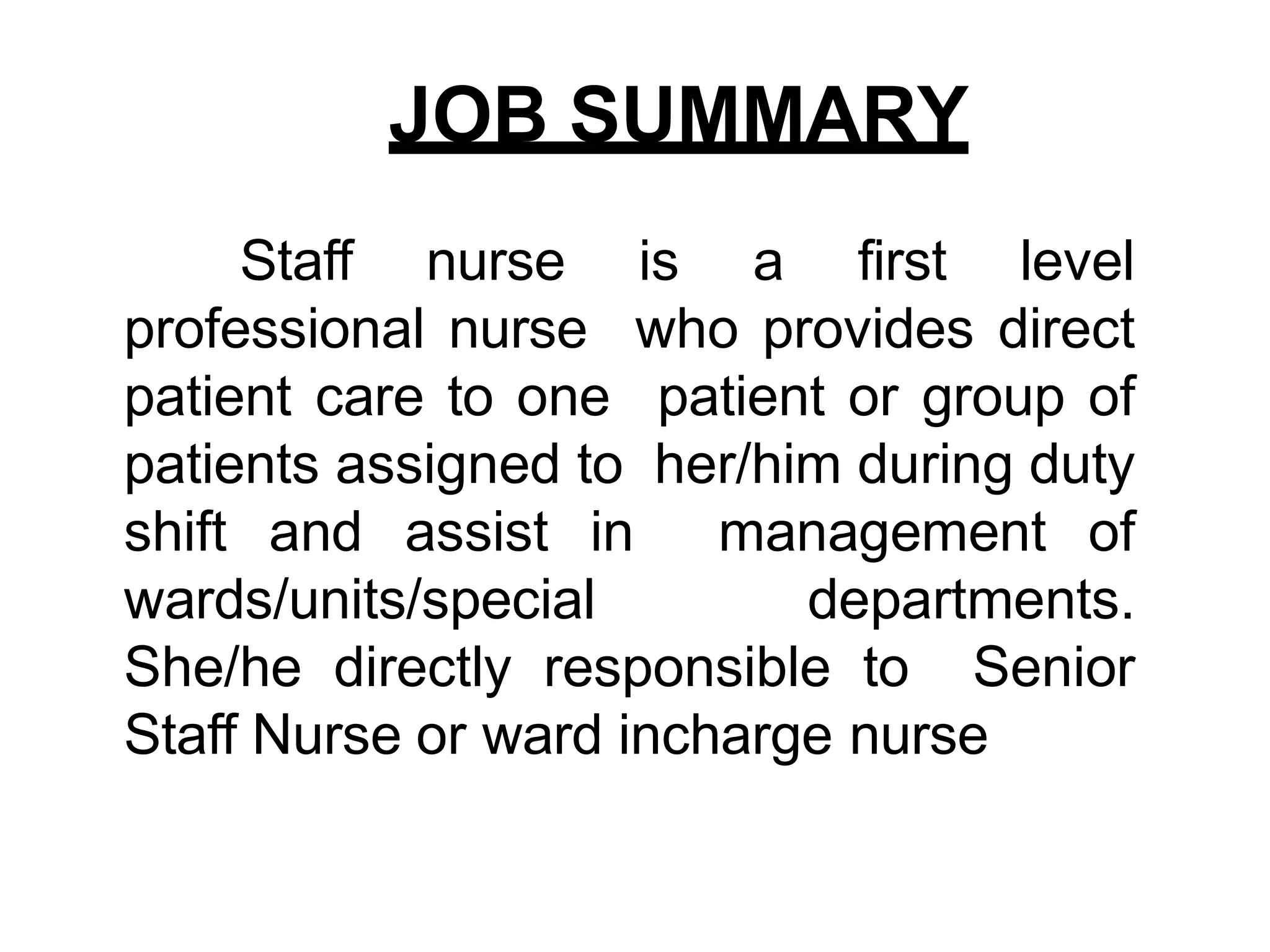 JOB SUMMARY

Staff nurse is a first level professional nurse who provides direct patient care to one patient or group of patients assigned to her/him during duty shift and assist in management of wards/units/special departments. She/he directly responsible to Senior Staff Nurse or ward incharge nurse